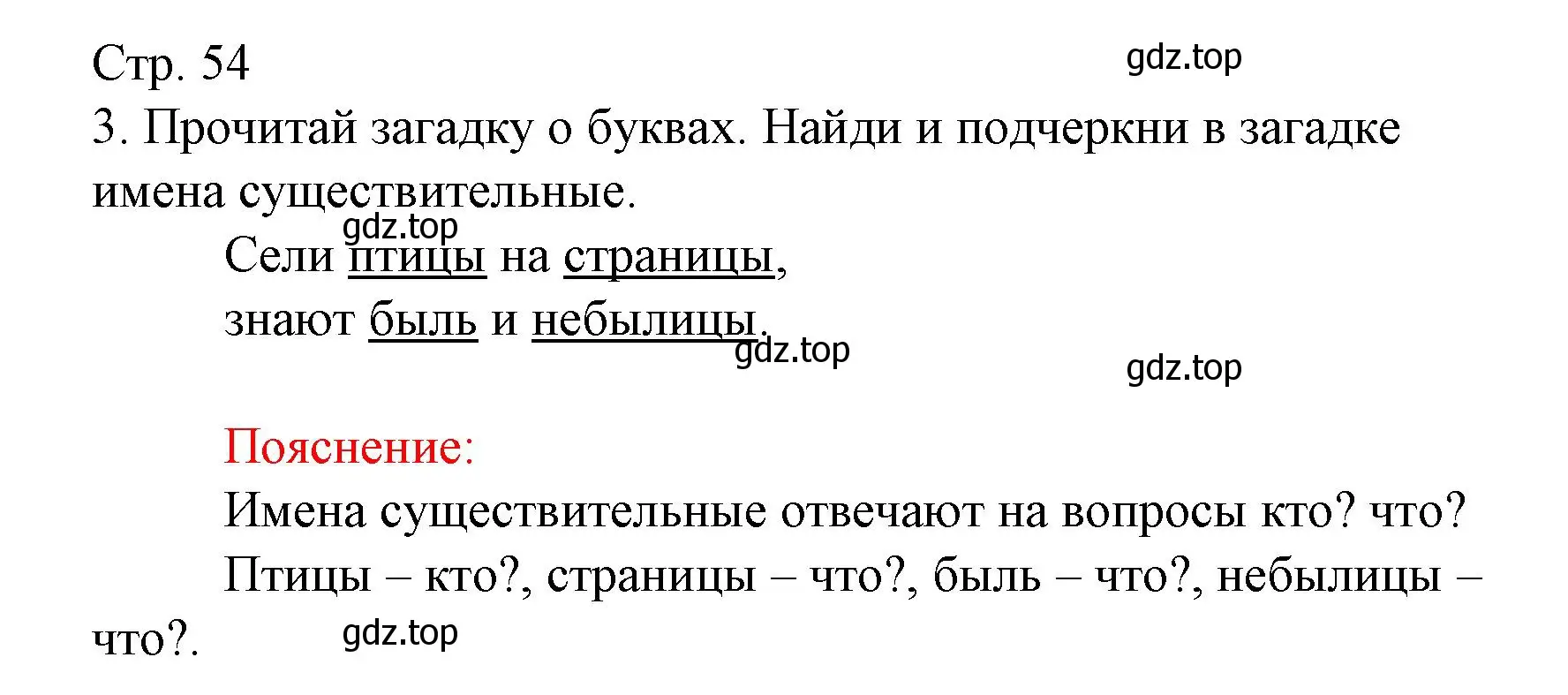 Стр. 54

gdz.top

3. Прочитай загадку о буквах. Найди и подчеркни в загадке имена существительные.

gdz.top

Сели птицы на страницы,
знают быль и небылицы.

gdz.top

gdz.top

Пояснение:

Имена существительные отвечают на вопросы кто? что?

Птицы – кто?, страницы – что?, быль – что?, небылицы – что?.

gdz.top